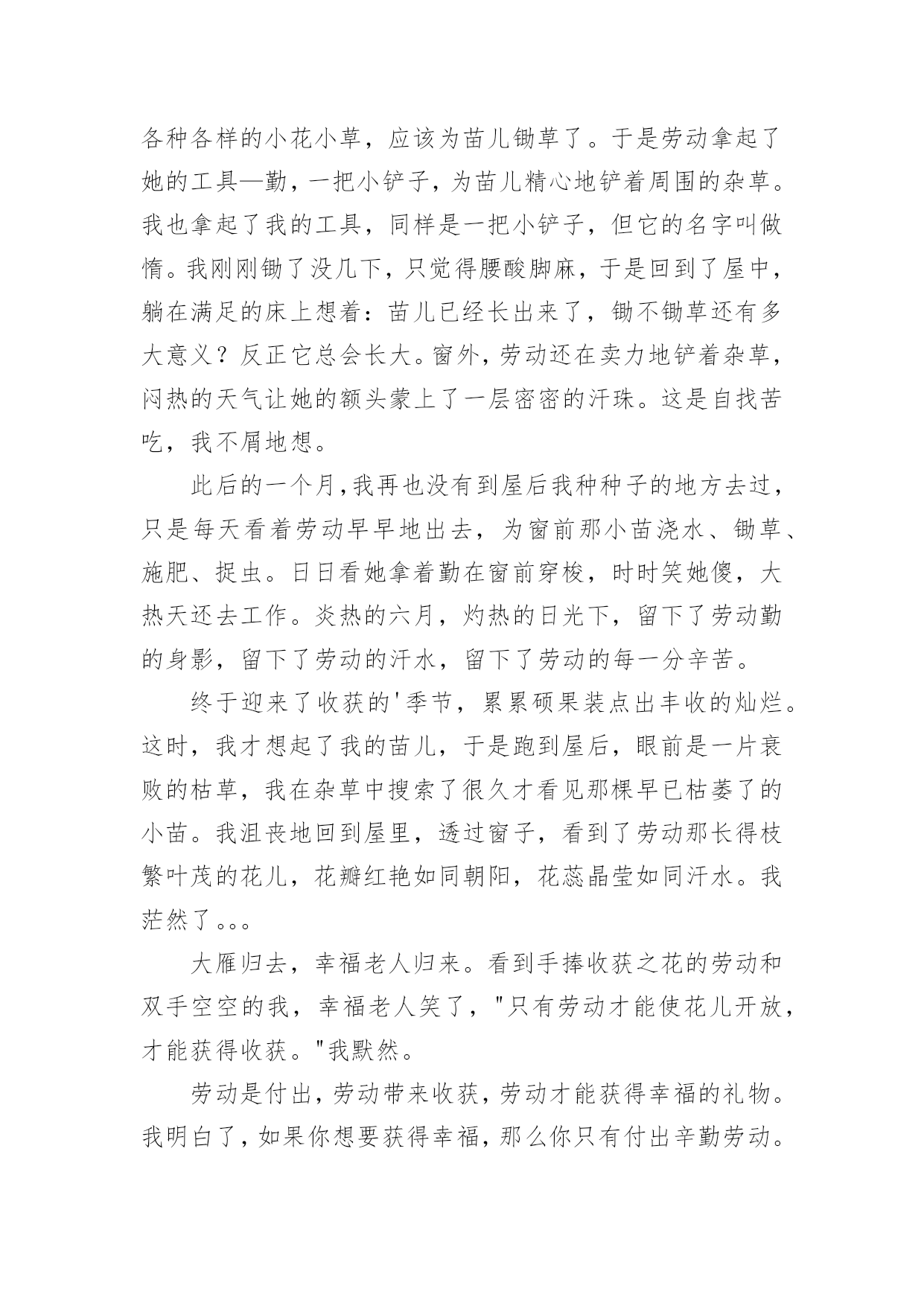 各种各样的小花小草，应该为苗儿锄草了。于是劳动拿起了她的工具—勤，一把小铲子，为苗儿精心地铲着周围的杂草。我也拿起了我的工具，同样是一把小铲子，但它的名字叫做惰。我刚刚锄了没几下，只觉得腰酸脚麻，于是回到了屋中，躺在满足的床上想着：苗儿已经长出来了，锄不锄草还有多大意义？反正它总会长大。窗外，劳动还在卖力地铲着杂草，闷热的天气让她的额头蒙上了一层密密的汗珠。这是自找苦吃，我不屑地想。

此后的一个月，我再也没有到屋后我种种子的地方去过，只是每天看着劳动早早地出去，为窗前那小苗浇水、锄草、施肥、捉虫。日日看她拿着勤在窗前穿梭，时时笑她傻，大热天还去工作。炎热的六月，灼热的日光下，留下了劳动勤的身影，留下了劳动的汗水，留下了劳动的每一分辛苦。

终于迎来了收获的'季节，累累硕果装点出丰收的灿烂。这时，我才想起了我的苗儿，于是跑到屋后，眼前是一片衰败的枯草，我在杂草中搜索了很久才看见那棵早已枯萎了的小苗。我沮丧地回到屋里，透过窗子，看到了劳动那长得枝繁叶茂的花儿，花瓣红艳如同朝阳，花蕊晶莹如同汗水。我茫然了。。。

大雁归去，幸福老人归来。看到手捧收获之花的劳动和双手空空的我，幸福老人笑了，"只有劳动才能使花儿开放，才能获得收获。"我默然。

劳动是付出，劳动带来收获，劳动才能获得幸福的礼物。我明白了，如果你想要获得幸福，那么你只有付出辛勤劳动。